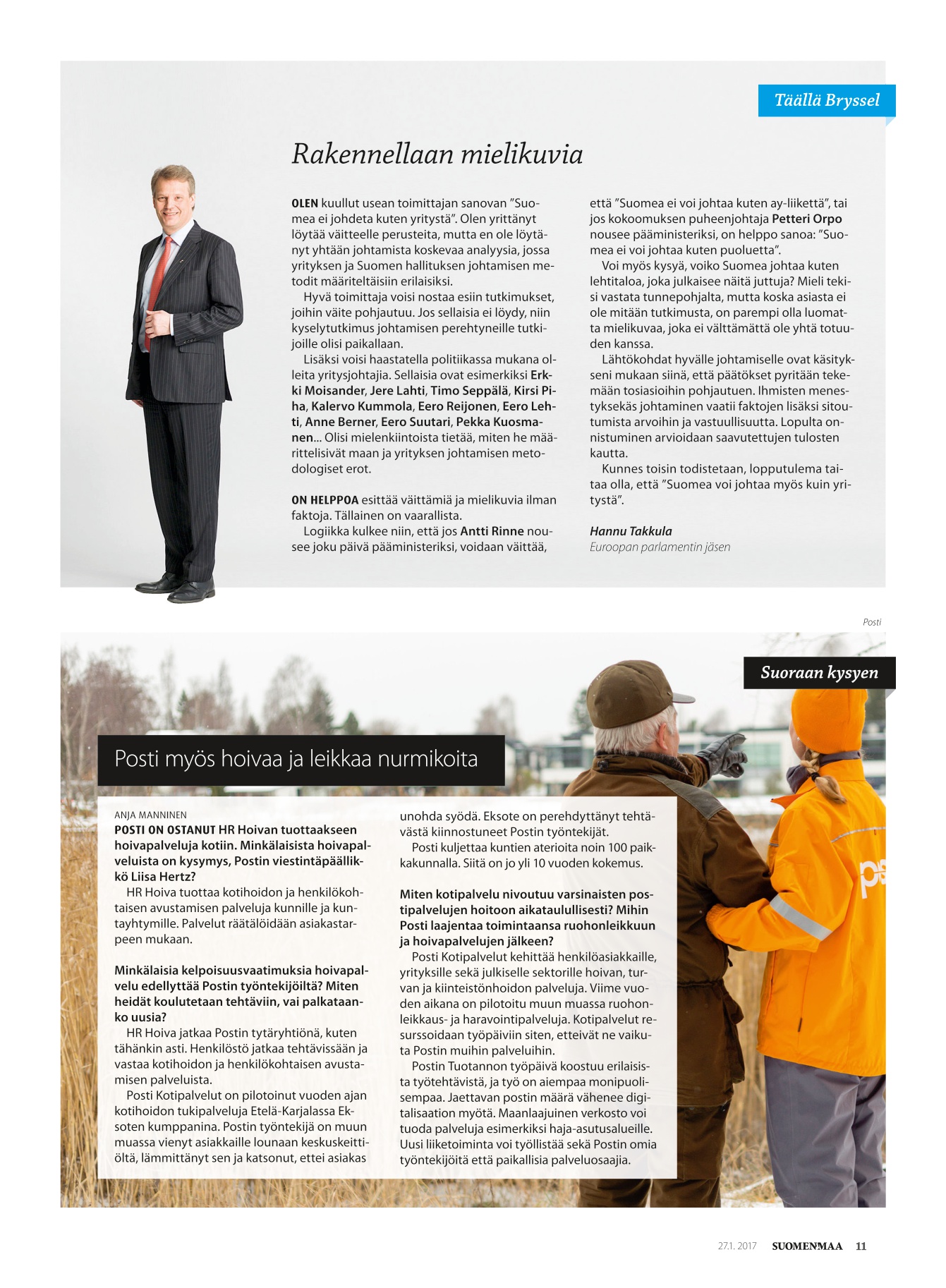 Täällä Bryssel

Rakennellaan mielikuvia

OLEN kuullut usean toimittajan sanovan ”Suomea ei johdeta kuten yritystä”. Olen yrittänyt löytää väitteelle perusteita, mutta en ole löytänyt yhtään johtamista koskevaa analyysia, jossa yrityksen ja Suomen hallituksen johtamisen metodit määriteltäisiin erilaisiksi.

Hyvä toimittaja voisi nostaa esiin tutkimukset, joihin väite pohjautuu. Jos sellaisia ei löydy, niin kyselytutkimus johtamisen perehtyneille tutkijoille olisi paikallaan.

Lisäksi voisi haastatella politiikassa mukana olleita yritysjohtajia. Sellaisia ovat esimerkiksi Erkki Moisander, Jere Lahti, Timo Seppälä, Kirsi Piha, Kalervo Kummola, Eero Reijonen, Eero Lehti, Anne Berner, Eero Suutari, Pekka Kuosmanen... Olisi mielenkiintoista tietää, miten he määrittelisivät maan ja yrityksen johtamisen metodologiset erot.

ON HELPPOA esittää väittämiä ja mielikuvia ilman faktoja. Tällainen on vaarallista.

Logiikka kulkee niin, että jos Antti Rinne nousee joku päivä pääministeriksi, voidaan väittää, että ”Suomea ei voi johtaa kuten ay-liikettä”, tai jos kokoomuksen puheenjohtaja Petteri Orpo nousee pääministeriksi, on helppo sanoa: ”Suomea ei voi johtaa kuten puoluetta”.

Voi myös kysyä, voiko Suomea johtaa kuten lehtitaloa, joka julkaisee näitä juttuja? Mieli tekisi vastata tunnepohjalta, mutta koska asiasta ei ole mitään tutkimusta, on parempi olla luomatta mielikuvaa, joka ei välttämättä ole yhtä totuuden kanssa.

Lähtökohdat hyvälle johtamiselle ovat käsitykseni mukaan siinä, että päätökset pyritään tekemään tosiasioihin pohjautuen. Ihmisten menestyksekäs johtaminen vaatii faktojen lisäksi sitoutumista arvoihin ja vastuullisuutta. Lopulta onnistuminen arvioidaan saavutettujen tulosten kautta.

Kunnes toisin todistetaan, lopputulema taitaa olla, että ”Suomea voi johtaa myös kuin yritystä”.

Hannu Takkula
Euroopan parlamentin jäsen

Posti

Suoraan kysyen

Posti myös hoivaa ja leikkaa nurmikoita

ANJA MANNINEN
POSTI ON OSTANUT HR Hoivan tuottaakseen hoivapalveluja kotiin. Minkälaisista hoivapalveluista on kysymys, Postin viestintäpäällikkö Liisa Hertz?

HR Hoiva tuottaa kotihoidon ja henkilökohtaisen avustamisen palveluja kunnille ja kuntayhtymille. Palvelut räätälöidään asiakastarpeen mukaan.

Minkälaisia kelpoisuusvaatimuksia hoivapalvelu edellyttää Postin työntekijöiltä? Miten heidät koulutetaan tehtäviin, vai palkataanko uusia?

HR Hoiva jatkaa Postin tytäryhtiönä, kuten tähänkin asti. Henkilöstö jatkaa tehtävissään ja vastaa kotihoidon ja henkilökohtaisen avustamisen palveluista.

Posti Kotipalvelut on pilotoinut vuoden ajan kotihoidon tukipalveluja Etelä-Karjalassa Eksoten kumppanina. Postin työntekijä on muun muassa vienyt asiakkaille lounaan keskuskeittiöltä, lämmittänyt sen ja katsonut, ettei asiakas unohda syödä. Eksote on perehdyttänyt tehtävästä kiinnostuneet Postin työntekijät.

Posti kuljettaa kuntien aterioita noin 100 paikkakunnalla. Siitä on jo yli 10 vuoden kokemus.

Miten kotipalvelu nivoutuu varsinaisten postipalvelujen hoitoon aikataulullisesti? Mihin Posti laajentaa toimintaansa ruohonleikkuun ja hoivapalvelujen jälkeen?

Posti Kotipalvelut kehittää henkilöasiakkaille, yrityksille sekä julkiselle sektorille hoivan, turvan ja kiinteistönhoidon palveluja. Viime vuoden aikana on pilotoitu muun muassa ruohonleikkaus- ja haravointipalveluja. Kotipalvelut resurssoidaan työpäiviin siten, etteivät ne vaikuta Postin muihin palveluihin.

Postin Tuotannon työpäivä koostuu erilaisista työtehtävistä, ja työ on aiempaa monipuolisempaa. Jaettavan postin määrä vähenee digitalisaation myötä. Maanlaajuinen verkosto voi tuoda palveluja esimerkiksi haja-asutusalueille. Uusi liiketoiminta voi työllistää sekä Postin omia työntekijöitä että paikallisia palveluosaajia.

27.1. 2017 SUOMENMAA 11